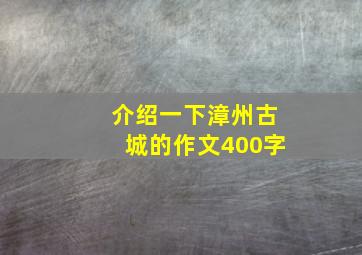 介绍一下漳州古城的作文400字